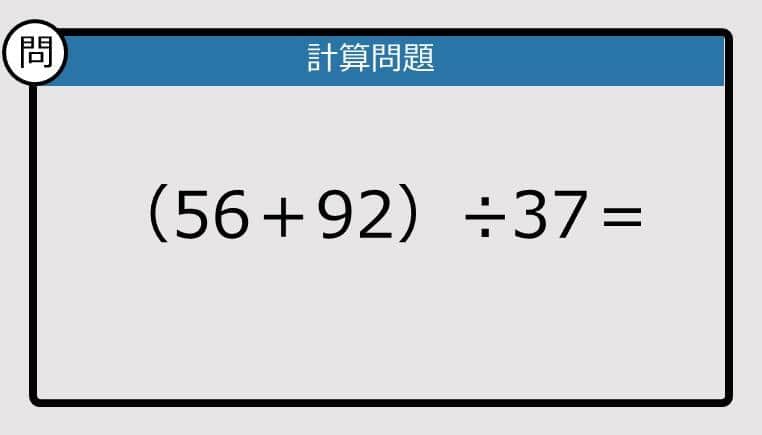 問

計算問題

$(56+92)\div37=$